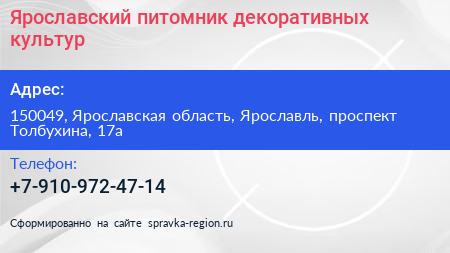 Ярославский питомник декоративных культур

Адрес:

150049, Ярославская область, Ярославль, проспект Толбухина, 17а

Телефон:

+7-910-972-47-14

Сформированно на сайте spravka-region.ru